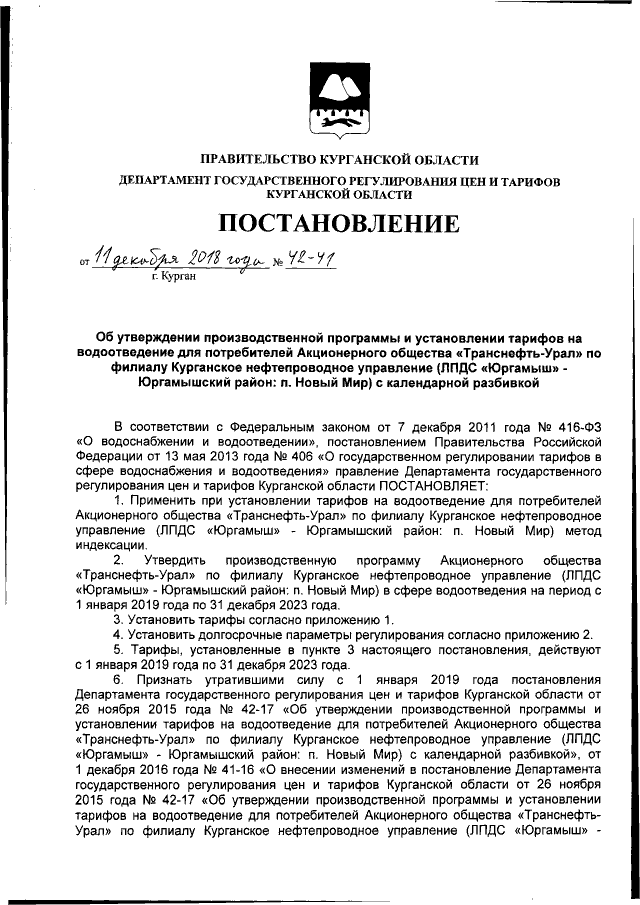 ПРАВИТЕЛЬСТВО КУРГАНСКОЙ ОБЛАСТИ

ДЕПАРТАМЕНТ ГОСУДАРСТВЕННОГО РЕГУЛИРОВАНИЯ ЦЕН И ТАРИФОВ КУРГАНСКОЙ ОБЛАСТИ

ПОСТАНОВЛЕНИЕ

от 11 декабря 2018 года № 42-41
г. Курган

Об утверждении производственной программы и установлении тарифов на водоотведение для потребителей Акционерного общества «Транснефть-Урал» по филиалу Курганское нефтепроводное управление (ЛПДС «Юргамыш» - Юргамышский район: п. Новый Мир) с календарной разбивкой

В соответствии с Федеральным законом от 7 декабря 2011 года № 416-ФЗ «О водоснабжении и водоотведении», постановлением Правительства Российской Федерации от 13 мая 2013 года № 406 «О государственном регулировании тарифов в сфере водоснабжения и водоотведения» правление Департамента государственного регулирования цен и тарифов Курганской области ПОСТАНОВЛЯЕТ:

1. Применить при установлении тарифов на водоотведение для потребителей Акционерного общества «Транснефть-Урал» по филиалу Курганское нефтепроводное управление (ЛПДС «Юргамыш» - Юргамышский район: п. Новый Мир) метод индексации.

2. Утвердить производственную программу Акционерного общества «Транснефть-Урал» по филиалу Курганское нефтепроводное управление (ЛПДС «Юргамыш» - Юргамышский район: п. Новый Мир) в сфере водоотведения на период с 1 января 2019 года по 31 декабря 2023 года.

3. Установить тарифы согласно приложению 1.

4. Установить долгосрочные параметры регулирования согласно приложению 2.

5. Тарифы, установленные в пункте 3 настоящего постановления, действуют с 1 января 2019 года по 31 декабря 2023 года.

6. Признать утратившими силу с 1 января 2019 года постановления Департамента государственного регулирования цен и тарифов Курганской области от 26 ноября 2015 года № 42-17 «Об утверждении производственной программы и установлении тарифов на водоотведение для потребителей Акционерного общества «Транснефть-Урал» по филиалу Курганское нефтепроводное управление (ЛПДС «Юргамыш» - Юргамышский район: п. Новый Мир) с календарной разбивкой», от 1 декабря 2016 года № 41-16 «О внесении изменений в постановление Департамента государственного регулирования цен и тарифов Курганской области от 26 ноября 2015 года № 42-17 «Об утверждении производственной программы и установлении тарифов на водоотведение для потребителей Акционерного общества «Транснефть-Урал» по филиалу Курганское нефтепроводное управление (ЛПДС «Юргамыш» -